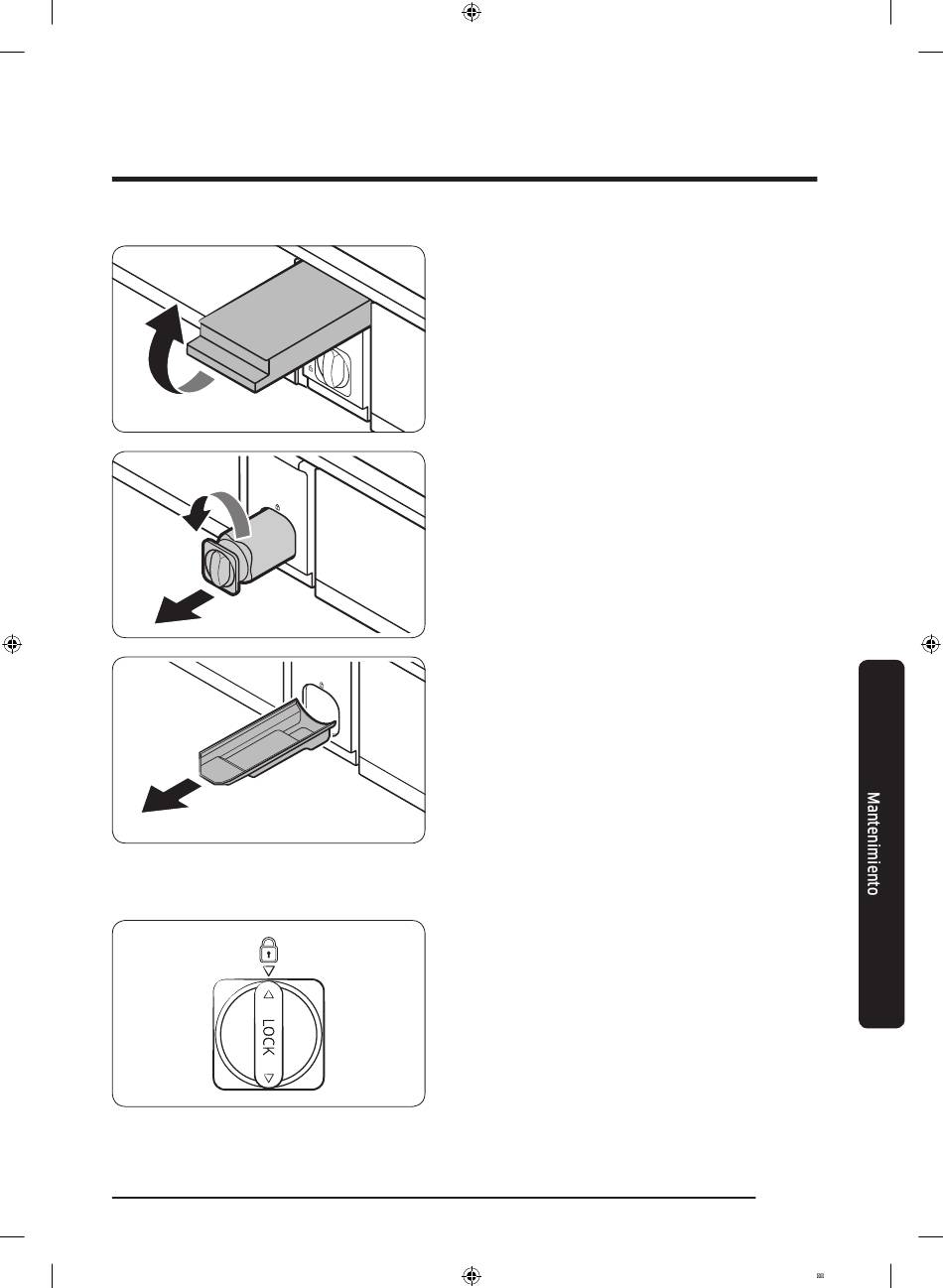 LOCK

Mantenimiento